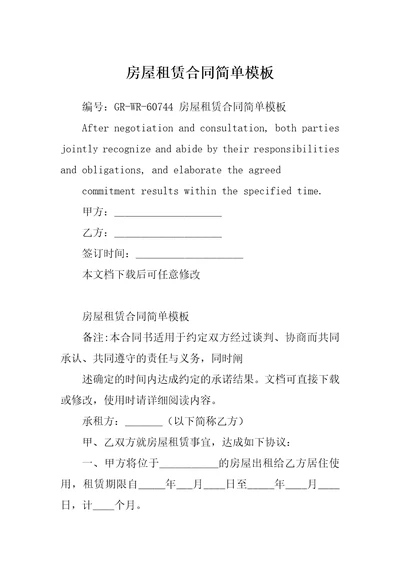 房屋租赁合同简单模板

编号：GR-WR-60744 房屋租赁合同简单模板

After negotiation and consultation, both parties jointly recognize and abide by their responsibilities and obligations, and elaborate the agreed

commitment results within the specified time.

甲方：____________________

乙方：____________________

签订时间：____________________

本文档下载后可任意修改

房屋租赁合同简单模板

备注:本合同书适用于约定双方经过谈判、协商而共同承认、共同遵守的责任与义务，同时阐

述确定的时间内达成约定的承诺结果。文档可直接下载或修改，使用时请详细阅读内容。

承租方：_______（以下简称乙方）

甲、乙双方就房屋租赁事宜，达成如下协议：

一、甲方将位于___________的房屋出租给乙方居住使用，租赁期限自_____年___月____日至_____年____月____日，计____个月。